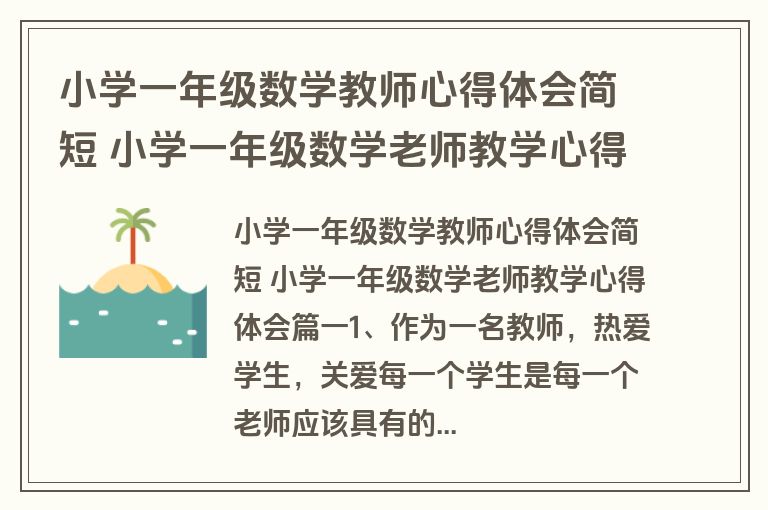 小学一年级数学教师心得体会简短 小学一年级数学老师教学心得

小学一年级数学教师心得体会简短 小学一年级数学老师教学心得体会篇一1、作为一名教师，热爱学生，关爱每一个学生是每一个老师应该具有的...